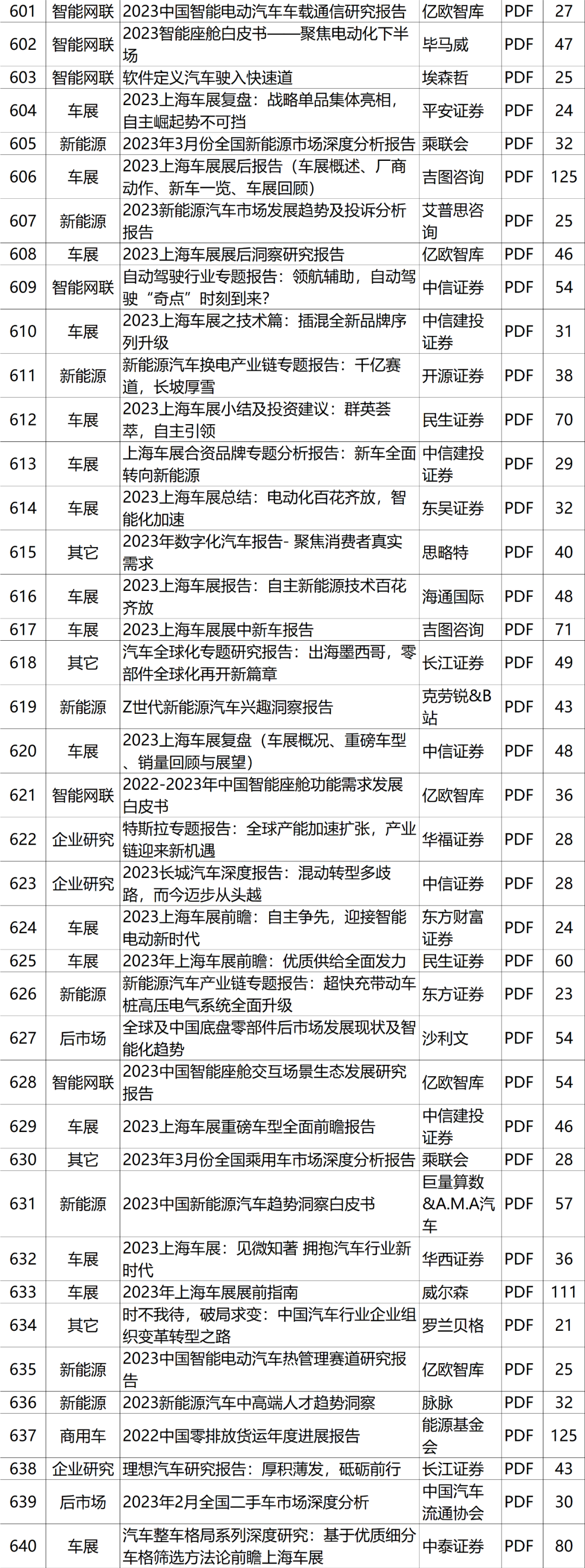 | 601 | 智能网联 | 2023中国智能电动汽车车载通信研究报告 | 亿欧智库 | PDF | 27 |
|---|---|---|---|---|---|
| 602 | 智能网联 | 2023智能座舱白皮书——聚焦电动化下半场 | 毕马威 | PDF | 47 |
| 603 | 智能网联 | 软件定义汽车驶入快速道 | 埃森哲 | PDF | 25 |
| 604 | 车展 | 2023上海车展复盘：战略单品集体亮相，自主崛起势不可挡 | 平安证券 | PDF | 24 |
| 605 | 新能源 | 2023年3月份全国新能源市场深度分析报告 | 乘联会 | PDF | 32 |
| 606 | 车展 | 2023上海车展展后报告（车展概述、厂商动作、新车一览、车展回顾） | 吉图咨询 | PDF | 125 |
| 607 | 新能源 | 2023新能源汽车市场发展趋势及投诉分析报告 | 艾普思咨询 | PDF | 25 |
| 608 | 车展 | 2023上海车展展后洞察研究报告 | 亿欧智库 | PDF | 46 |
| 609 | 智能网联 | 自动驾驶行业专题报告：领航辅助，自动驾驶“奇点”时刻到来？ | 中信证券 | PDF | 54 |
| 610 | 车展 | 2023上海车展之技术篇：插混全新品牌序列升级 | 中信建投证券 | PDF | 31 |
| 611 | 新能源 | 新能源汽车换电产业链专题报告：千亿赛道，长坡厚雪 | 开源证券 | PDF | 38 |
| 612 | 车展 | 2023上海车展小结及投资建议：群英荟萃，自主引领 | 民生证券 | PDF | 70 |
| 613 | 车展 | 上海车展合资品牌专题分析报告：新车全面转向新能源 | 中信建投证券 | PDF | 29 |
| 614 | 车展 | 2023上海车展总结：电动化百花齐放，智能化加速 | 东吴证券 | PDF | 32 |
| 615 | 其它 | 2023年数字化汽车报告- 聚焦消费者真实需求 | 思略特 | PDF | 40 |
| 616 | 车展 | 2023上海车展报告：自主新能源技术百花齐放 | 海通国际 | PDF | 48 |
| 617 | 车展 | 2023上海车展展中新车报告 | 吉图咨询 | PDF | 71 |
| 618 | 其它 | 汽车全球化专题研究报告：出海墨西哥，零部件全球化再开新篇章 | 长江证券 | PDF | 49 |
| 619 | 新能源 | Z世代新能源汽车兴趣洞察报告 | 克劳锐&B站 | PDF | 43 |
| 620 | 车展 | 2023上海车展复盘（车展概况、重磅车型、销量回顾与展望） | 中信证券 | PDF | 48 |
| 621 | 智能网联 | 2022-2023年中国智能座舱功能需求发展白皮书 | 亿欧智库 | PDF | 36 |
| 622 | 企业研究 | 特斯拉专题报告：全球产能加速扩张，产业链迎来新机遇 | 华福证券 | PDF | 28 |
| 623 | 企业研究 | 2023长城汽车深度报告：混动转型多歧路，而今迈步从头越 | 中信证券 | PDF | 28 |
| 624 | 车展 | 2023上海车展前瞻：自主争先，迎接智能电动新时代 | 东方财富证券 | PDF | 24 |
| 625 | 车展 | 2023年上海车展前瞻：优质供给全面发力 | 民生证券 | PDF | 60 |
| 626 | 新能源 | 新能源汽车产业链专题报告：超快充带动车桩高压电气系统全面升级 | 东方证券 | PDF | 23 |
| 627 | 后市场 | 全球及中国底盘零部件后市场发展现状及智能化趋势 | 沙利文 | PDF | 54 |
| 628 | 智能网联 | 2023中国智能座舱交互场景生态发展研究报告 | 亿欧智库 | PDF | 54 |
| 629 | 车展 | 2023上海车展重磅车型全面前瞻报告 | 中信建投证券 | PDF | 46 |
| 630 | 其它 | 2023年3月份全国乘用车市场深度分析报告 | 乘联会 | PDF | 28 |
| 631 | 新能源 | 2023中国新能源汽车趋势洞察白皮书 | 巨量算数&A.M.A汽车 | PDF | 57 |
| 632 | 车展 | 2023上海车展：见微知著 拥抱汽车行业新时代 | 华西证券 | PDF | 36 |
| 633 | 车展 | 2023年上海车展展前指南 | 威尔森 | PDF | 111 |
| 634 | 其它 | 时不我待，破局求变：中国汽车行业企业组织变革转型之路 | 罗兰贝格 | PDF | 21 |
| 635 | 新能源 | 2023中国智能电动汽车热管理赛道研究报告 | 亿欧智库 | PDF | 25 |
| 636 | 新能源 | 2023新能源汽车中高端人才趋势洞察 | 脉脉 | PDF | 32 |
| 637 | 商用车 | 2022中国零排放货运年度进展报告 | 能源基金会 | PDF | 125 |
| 638 | 企业研究 | 理想汽车研究报告：厚积薄发，砥砺前行 | 长江证券 | PDF | 43 |
| 639 | 后市场 | 2023年2月全国二手车市场深度分析 | 中国汽车流通协会 | PDF | 30 |
| 640 | 车展 | 汽车整车格局系列深度研究：基于优质细分车格筛选方法论前瞻上海车展 | 中泰证券 | PDF | 80 |